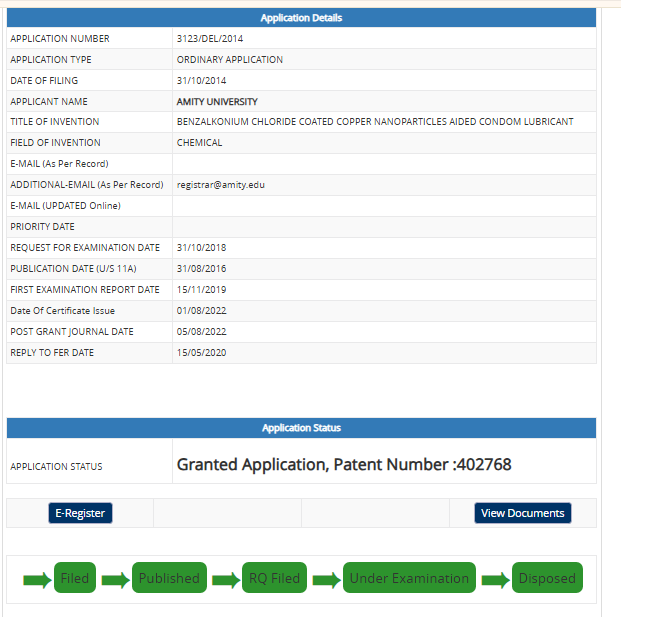 | Application Details | |
|---|---|
| APPLICATION NUMBER | 3123/DEL/2014 |
| APPLICATION TYPE | ORDINARY APPLICATION |
| DATE OF FILING | 31/10/2014 |
| APPLICANT NAME | AMITY UNIVERSITY |
| TITLE OF INVENTION | BENZALKONIUM CHLORIDE COATED COPPER NANOPARTICLES AIDED CONDOM LUBRICANT |
| FIELD OF INVENTION | CHEMICAL |
| E-MAIL (As Per Record) | |
| ADDITIONAL-EMAIL (As Per Record) | registrar@amity.edu |
| E-MAIL (UPDATED Online) | |
| PRIORITY DATE | |
| REQUEST FOR EXAMINATION DATE | 31/10/2018 |
| PUBLICATION DATE (U/S 11A) | 31/08/2016 |
| FIRST EXAMINATION REPORT DATE | 15/11/2019 |
| Date Of Certificate Issue | 01/08/2022 |
| POST GRANT JOURNAL DATE | 05/08/2022 |
| REPLY TO FER DATE | 15/05/2020 |

| Application Status | |
|---|---|
| APPLICATION STATUS | Granted Application, Patent Number :402768 |

E-Register

View Documents

Filed

Published

RQ Filed

Under Examination

Disposed